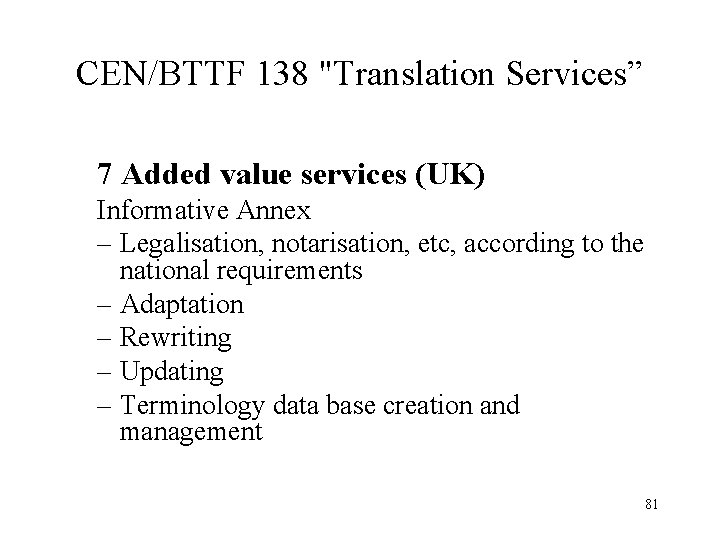 CEN/BTTF 138 "Translation Services”

7 Added value services (UK)

Informative Annex

– Legalisation, notarisation, etc, according to the national requirements
– Adaptation
– Rewriting
– Updating
– Terminology data base creation and management

81